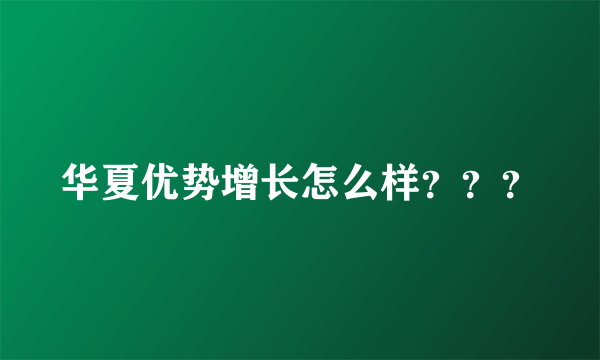 华夏优势增长怎么样？？？